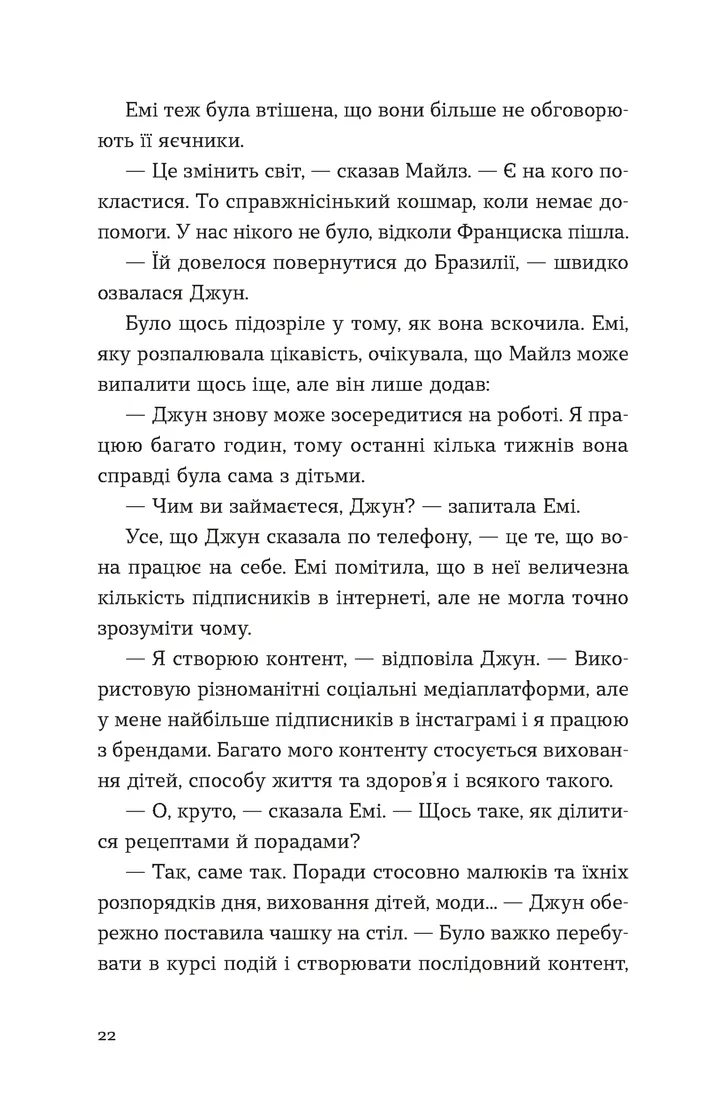 Емі теж була втішена, що вони більше не обговорюють її яєчники.

— Це змінить світ, — сказав Майлз. — Є на кого покластися. То справжнісінький кошмар, коли немає допомоги. У нас нікого не було, відколи Франциска пішла.

— Їй довелося повернутися до Бразилії, — швидко озвалася Джун.

Було щось підозріле у тому, як вона вскочила. Емі, яку розпалювала цікавість, очікувала, що Майлз може випалити щось іще, але він лише додав:

— Джун знову може зосередитися на роботі. Я працюю багато годин, тому останні кілька тижнів вона справді була сама з дітьми.

— Чим ви займаєтеся, Джун? — запитала Емі.

Усе, що Джун сказала по телефону, — це те, що вона працює на себе. Емі помітила, що в неї величезна кількість підписників в інтернеті, але не могла точно зрозуміти чому.

— Я створюю контент, — відповіла Джун. — Використовую різноманітні соціальні медіаплатформи, але у мене найбільше підписників в інстаграмі і я працюю з брендами. Багато мого контенту стосується виховання дітей, способу життя та здоров'я і всякого такого.

— О, круто, — сказала Емі. — Щось таке, як ділитися рецептами й порадами?

— Так, саме так. Поради стосовно малюків та їхніх розпорядків дня, виховання дітей, моди... — Джун обережно поставила чашку на стіл. — Було важко перебувати в курсі подій і створювати послідовний контент,

22